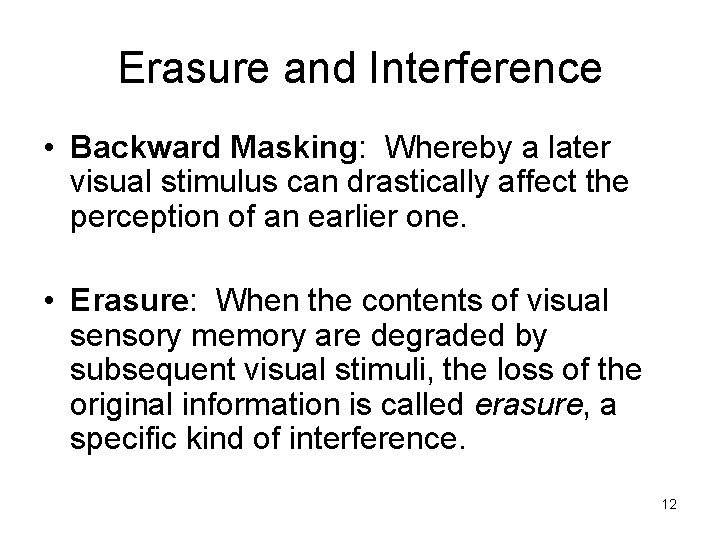 Erasure and Interference

• Backward Masking: Whereby a later visual stimulus can drastically affect the perception of an earlier one.

• Erasure: When the contents of visual sensory memory are degraded by subsequent visual stimuli, the loss of the original information is called erasure, a specific kind of interference.

12